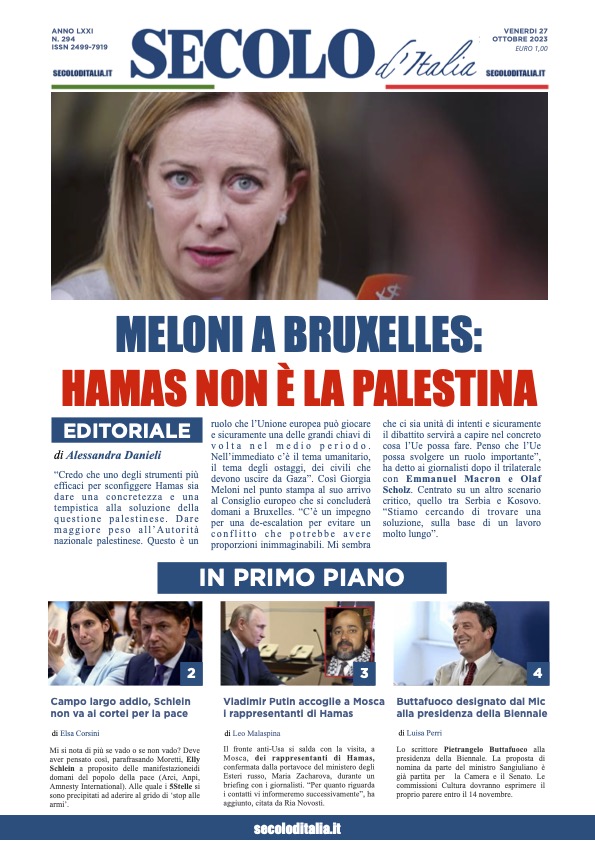 ANNO LXXI
N. 294
ISSN 2499-7919

SECOLODITALIA.IT

SECOLO d'Italia

VENERDÌ 27
OTTOBRE 2023
EURO 1,00

SECOLODITALIA.IT

MELONI A BRUXELLES:
HAMAS NON È LA PALESTINA

EDITORIALE

di Alessandra Danieli

"Credo che uno degli strumenti più efficaci per sconfiggere Hamas sia dare una concretezza e una tempistica alla soluzione della questione palestinese. Dare maggiore peso all'Autorità nazionale palestinese. Questo è un ruolo che l'Unione europea può giocare e sicuramente una delle grandi chiavi di volta nel medio periodo. Nell'immediato c'è il tema umanitario, il tema degli ostaggi, dei civili che devono uscire da Gaza". Così Giorgia Meloni nel punto stampa al suo arrivo al Consiglio europeo che si concluderà domani a Bruxelles. "C'è un impegno per una de-escalation per evitare un conflitto che potrebbe avere proporzioni inimmaginabili. Mi sembra che ci sia unità di intenti e sicuramente il dibattito servirà a capire nel concreto cosa l'Ue possa fare. Penso che l'Ue possa svolgere un ruolo importante", ha detto ai giornalisti dopo il trilaterale con Emmanuel Macron e Olaf Scholz. Centrato su un altro scenario critico, quello tra Serbia e Kosovo. "Stiamo cercando di trovare una soluzione, sulla base di un lavoro molto lungo".

IN PRIMO PIANO

2

Campo largo addio, Schlein non va ai cortei per la pace

di Elsa Corsini

Mi si nota di più se vado o se non vado? Deve aver pensato così, parafrasando Moretti, Elly Schlein a proposito delle manifestazioneidi domani del popolo della pace (Arci, Anpi, Amnesty International). Alle quale i 5Stelle si sono precipitati ad aderire al grido di 'stop alle armi'.

3

Vladimir Putin accoglie a Mosca i rappresentanti di Hamas

di Leo Malaspina

Il fronte anti-Usa si salda con la visita, a Mosca, dei rappresentanti di Hamas, confermata dalla portavoce del ministero degli Esteri russo, Maria Zacharova, durante un briefing con i giornalisti. "Per quanto riguarda i contatti vi informeremo successivamente", ha aggiunto, citata da Ria Novosti.

4

Buttafuoco designato dal Mic alla presidenza della Biennale

di Luisa Perri

Lo scrittore Pietrangelo Buttafuoco alla presidenza della Biennale. La proposta di nomina da parte del ministro Sangiuliano è già partita per la Camera e il Senato. Le commissioni Cultura dovranno esprimere il proprio parere entro il 14 novembre.

secoloditalia.it